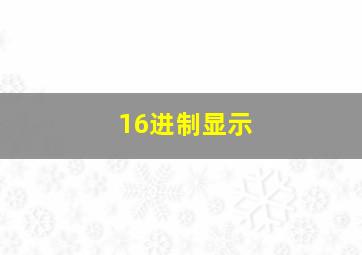 16进制显示